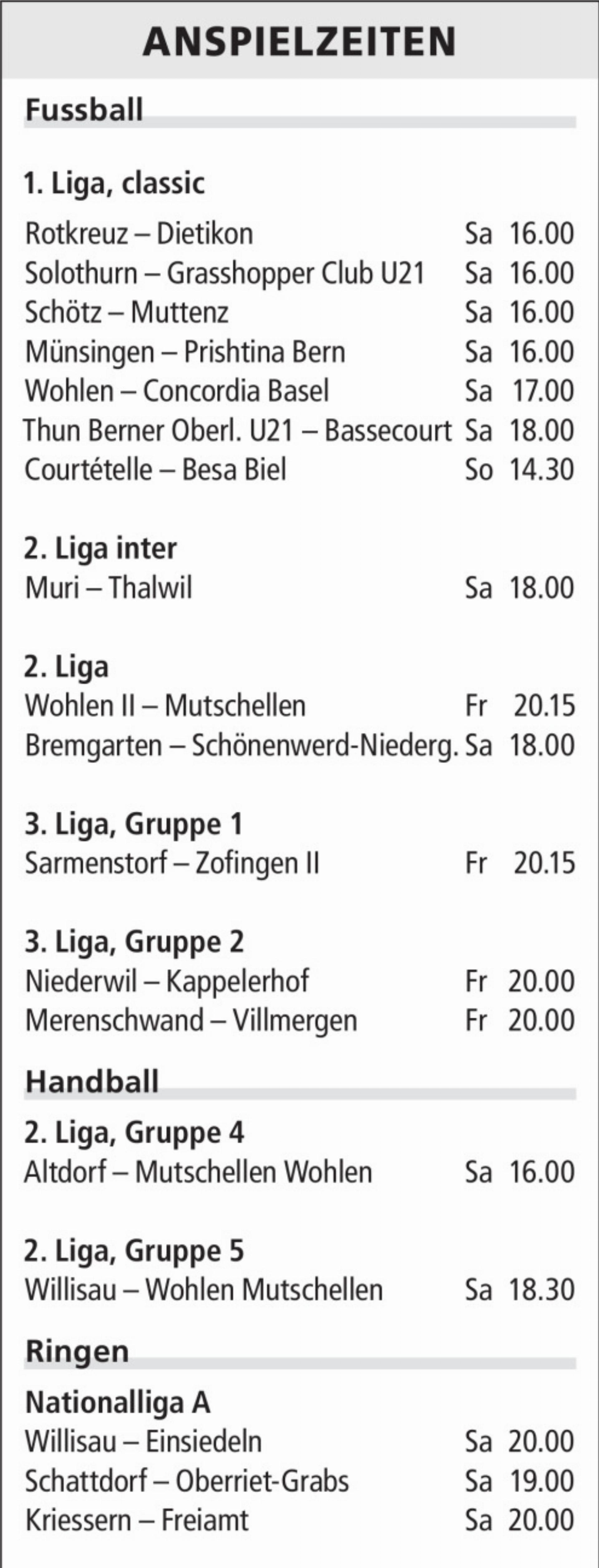 ANSPIELZEITEN

Fussball

1. Liga, classic
Rotkreuz – Dietikon Sa 16.00
Solothurn – Grasshopper Club U21 Sa 16.00
Schötz – Muttenz Sa 16.00
Münsingen – Prishtina Bern Sa 16.00
Wohlen – Concordia Basel Sa 17.00
Thun Berner Oberl. U21 – Bassecourt Sa 18.00
Courtételle – Besa Biel So 14.30

2. Liga inter
Muri – Thalwil Sa 18.00

2. Liga
Wohlen II – Mutschellen Fr 20.15
Bremgarten – Schönenwerd-Niederg. Sa 18.00

3. Liga, Gruppe 1
Sarmenstorf – Zofingen II Fr 20.15

3. Liga, Gruppe 2
Niederwil – Kappelerhof Fr 20.00
Merenschwand – Villmergen Fr 20.00

Handball

2. Liga, Gruppe 4
Altdorf – Mutschellen Wohlen Sa 16.00

2. Liga, Gruppe 5
Willisau – Wohlen Mutschellen Sa 18.30

Ringen

Nationalliga A
Willisau – Einsiedeln Sa 20.00
Schattdorf – Oberriet-Grabs Sa 19.00
Kriessern – Freiamt Sa 20.00